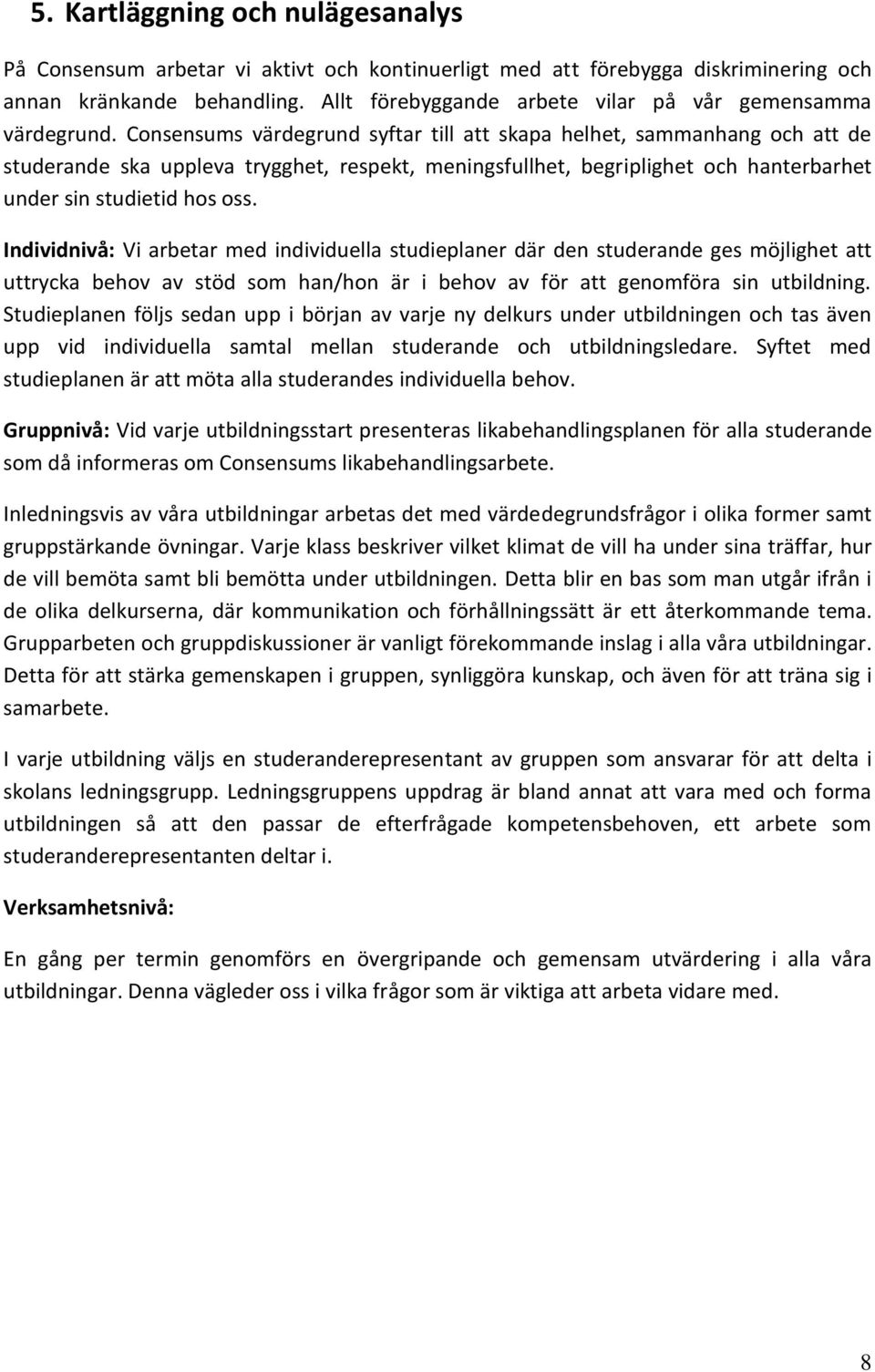 5. Kartläggning och nulägesanalys

På Consensum arbetar vi aktivt och kontinuerligt med att förebygga diskriminering och annan kränkande behandling. Allt förebyggande arbete vilar på vår gemensamma värdegrund. Consensums värdegrund syftar till att skapa helhet, sammanhang och att de studerande ska uppleva trygghet, respekt, meningsfullhet, begriplighet och hanterbarhet under sin studietid hos oss.

Individnivå: Vi arbetar med individuella studieplaner där den studerande ges möjlighet att uttrycka behov av stöd som han/hon är i behov av för att genomföra sin utbildning. Studieplanen följs sedan upp i början av varje ny delkurs under utbildningen och tas även upp vid individuella samtal mellan studerande och utbildningsledare. Syftet med studieplanen är att möta alla studerandes individuella behov.

Gruppnivå: Vid varje utbildningsstart presenteras likabehandlingsplanen för alla studerande som då informeras om Consensums likabehandlingsarbete.

Inledningsvis av våra utbildningar arbetas det med värdedegrundsfrågor i olika former samt gruppstärkande övningar. Varje klass beskriver vilket klimat de vill ha under sina träffar, hur de vill bemöta samt bli bemötta under utbildningen. Detta blir en bas som man utgår ifrån i de olika delkurserna, där kommunikation och förhållningssätt är ett återkommande tema. Grupparbeten och gruppdiskussioner är vanligt förekommande inslag i alla våra utbildningar. Detta för att stärka gemenskapen i gruppen, synliggöra kunskap, och även för att träna sig i samarbete.

I varje utbildning väljs en studeranderepresentant av gruppen som ansvarar för att delta i skolans ledningsgrupp. Ledningsgruppens uppdrag är bland annat att vara med och forma utbildningen så att den passar de efterfrågade kompetensbehoven, ett arbete som studeranderepresentanten deltar i.

Verksamhetsnivå:

En gång per termin genomförs en övergripande och gemensam utvärdering i alla våra utbildningar. Denna vägleder oss i vilka frågor som är viktiga att arbeta vidare med.

8